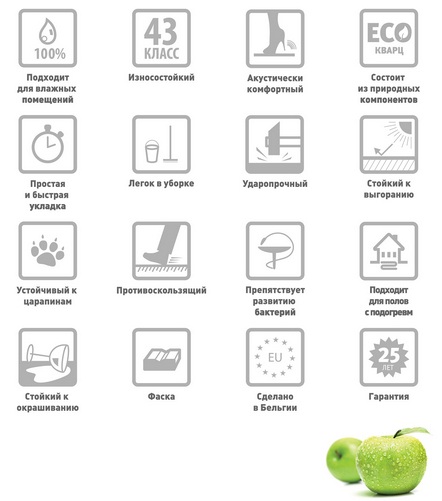 100%
Подходит для влажных помещений

43 КЛАСС
Износостойкий

Акустически комфортный

ECO КВАРЦ
Состоит из природных компонентов

Простая и быстрая укладка

Легок в уборке

Ударопрочный

Стойкий к выгоранию

Устойчивый к царапинам

Противоскользящий

Препятствует развитию бактерий

Подходит для полов с подогревм

Стойкий к окрашиванию

Фаска

EU
Сделано в Бельгии

25 ЛЕТ
Гарантия